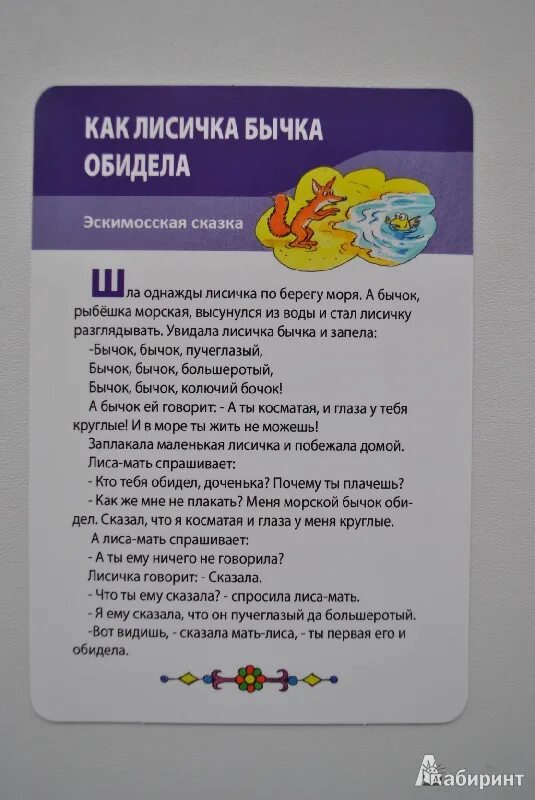 КАК ЛИСИЧКА БЫЧКА ОБИДЕЛА

Эскимосская сказка

Шла однажды лисичка по берегу моря. А бычок, рыбёшка морская, высунулся из воды и стал лисичку разглядывать. Увидала лисичка бычка и запела:

-Бычок, бычок, пучеглазый,
Бычок, бычок, большеротый,
Бычок, бычок, колючий бочок!

А бычок ей говорит: - А ты косматая, и глаза у тебя круглые! И в море ты жить не можешь!

Заплакала маленькая лисичка и побежала домой.

Лиса-мать спрашивает:

- Кто тебя обидел, доченька? Почему ты плачешь?

- Как же мне не плакать? Меня морской бычок обидел. Сказал, что я косматая и глаза у меня круглые.

А лиса-мать спрашивает:

- А ты ему ничего не говорила?

Лисичка говорит: - Сказала.

- Что ты ему сказала? - спросила лиса-мать.

- Я ему сказала, что он пучеглазый да большеротый.

-Вот видишь, - сказала мать-лиса, - ты первая его и обидела.

Лабиринт